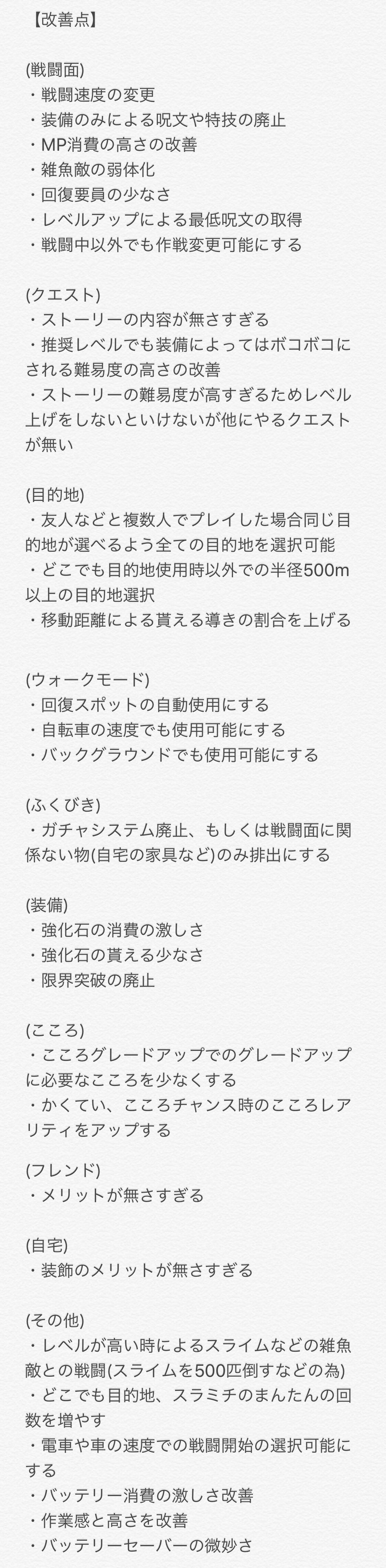 【改善点】

(戦闘面)
・戦闘速度の変更
・装備のみによる呪文や特技の廃止
・MP消費の高さの改善
・雑魚敵の弱体化
・回復要員の少なさ
・レベルアップによる最低呪文の取得
・戦闘中以外でも作戦変更可能にする

(クエスト)
・ストーリーの内容が無さすぎる
・推奨レベルでも装備によってはボコボコにされる難易度の高さの改善
・ストーリーの難易度が高すぎるためレベル上げをしないといけないが他にやるクエストが無い

(目的地)
・友人などと複数人でプレイした場合同じ目的地が選べるよう全ての目的地を選択可能
・どこでも目的地使用時以外での半径500m以上の目的地選択
・移動距離による貰える導きの割合を上げる

(ウォークモード)
・回復スポットの自動使用にする
・自転車の速度でも使用可能にする
・バックグラウンドでも使用可能にする

(ふくびき)
・ガチャシステム廃止、もしくは戦闘面に関係ない物(自宅の家具など)のみ排出にする

(装備)
・強化石の消費の激しさ
・強化石の貰える少なさ
・限界突破の廃止

(こころ)
・こころグレードアップでのグレードアップに必要なこころを少なくする
・かくてい、こころチャンス時のこころレアリティをアップする

(フレンド)
・メリットが無さすぎる

(自宅)
・装飾のメリットが無さすぎる

(その他)
・レベルが高い時によるスライムなどの雑魚敵との戦闘(スライムを500匹倒すなどの為)
・どこでも目的地、スラミチのまんたんの回数を増やす
・電車や車の速度での戦闘開始の選択可能にする
・バッテリー消費の激しさ改善
・作業感と高さを改善
・バッテリーセーバーの微妙さ